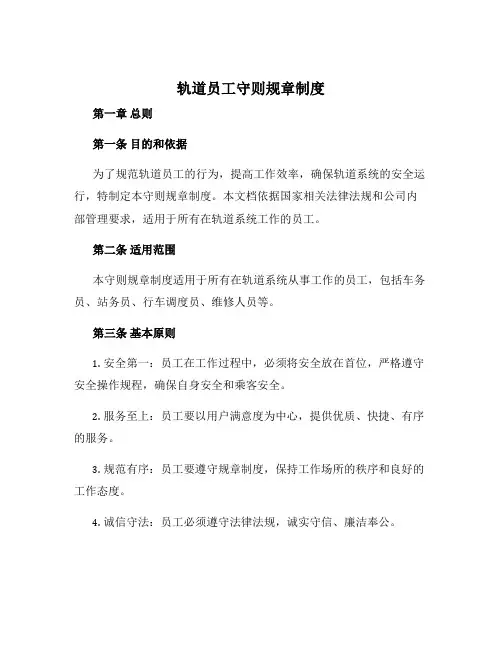 轨道员工守则规章制度

第一章 总则

第一条 目的和依据

为了规范轨道员工的行为，提高工作效率，确保轨道系统的安全运行，特制定本守则规章制度。本文档依据国家相关法律法规和公司内部管理要求，适用于所有在轨道系统工作的员工。

第二条 适用范围

本守则规章制度适用于所有在轨道系统从事工作的员工，包括车务员、站务员、行车调度员、维修人员等。

第三条 基本原则

1. 安全第一：员工在工作过程中，必须将安全放在首位，严格遵守安全操作规程，确保自身安全和乘客安全。

2. 服务至上：员工要以用户满意度为中心，提供优质、快捷、有序的服务。

3. 规范有序：员工要遵守规章制度，保持工作场所的秩序和良好的工作态度。

4. 诚信守法：员工必须遵守法律法规，诚实守信、廉洁奉公。